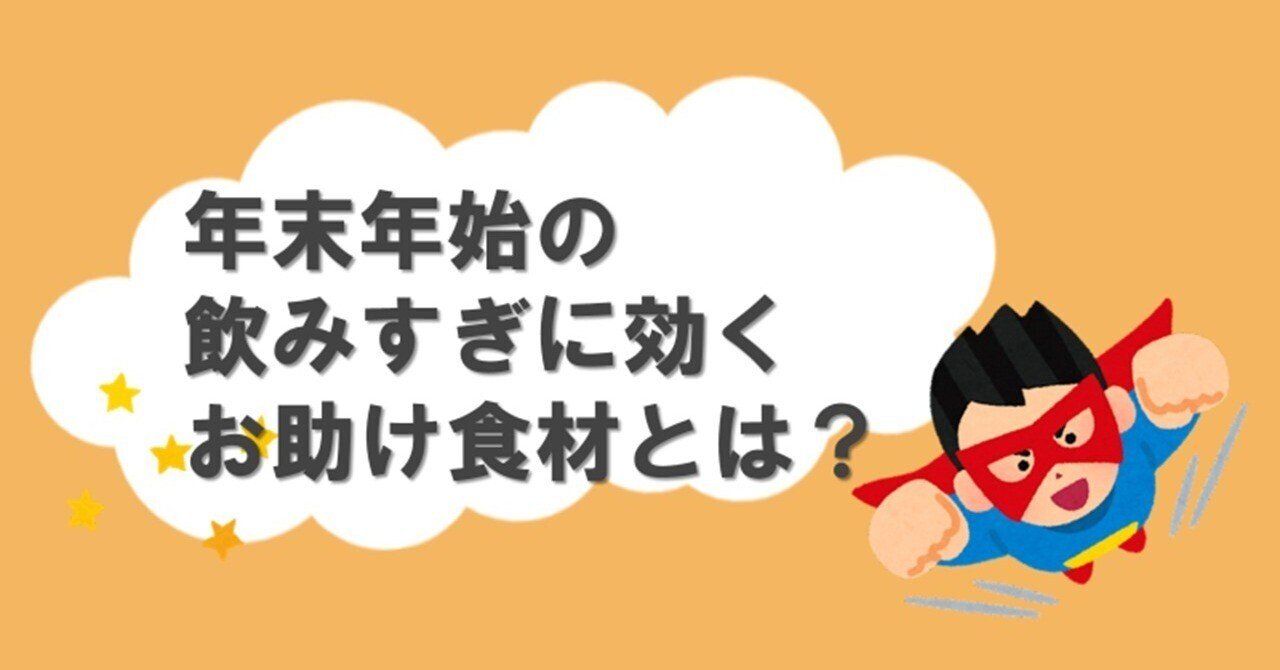 年末年始の
飲みすぎに効く
お助け食材とは？